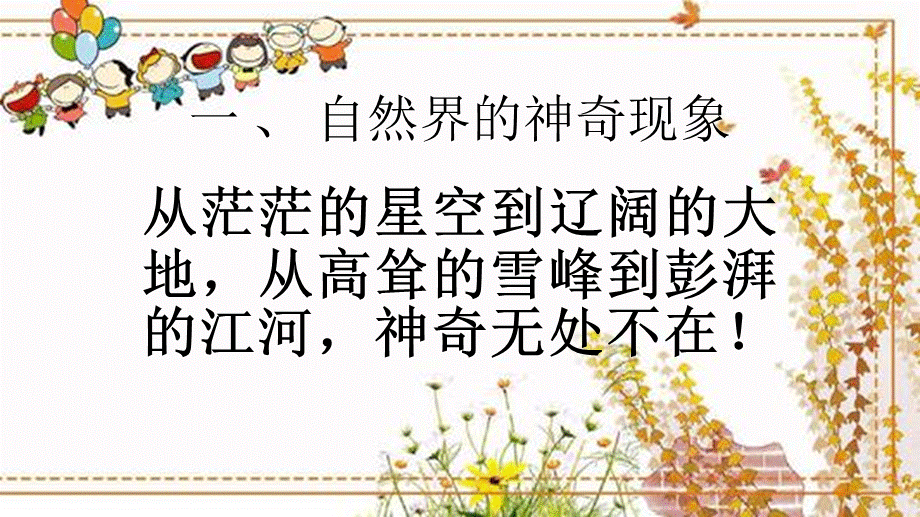 一、 自然界的神奇现象

从茫茫的星空到辽阔的大地，从高耸的雪峰到澎湃的江河，神奇无处不在！